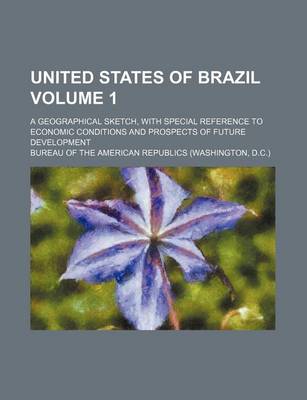 UNITED STATES OF BRAZIL VOLUME 1

A GEOGRAPHICAL SKETCH, WITH SPECIAL REFERENCE TO ECONOMIC CONDITIONS AND PROSPECTS OF FUTURE DEVELOPMENT

BUREAU OF THE AMERICAN REPUBLICS (WASHINGTON, D.C.)